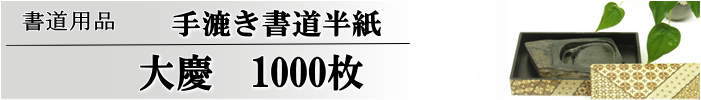 書道用品

手漉き書道半紙

大慶　1000枚